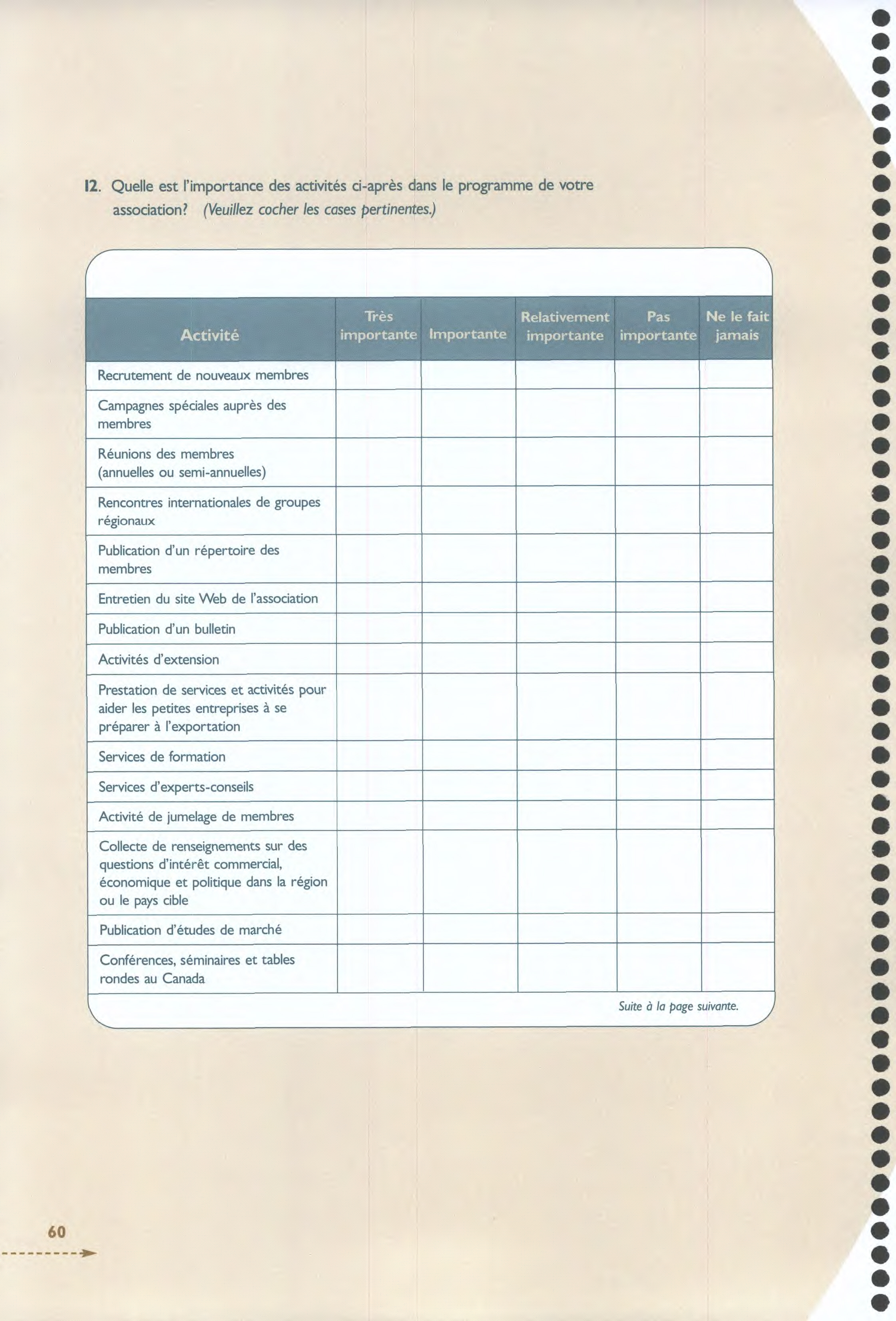 12. Quelle est l'importance des activités ci-après dans le programme de votre association? (Veuillez cocher les cases pertinentes.)

| Activité | Très importante | Importante | Relativement importante | Pas importante | Ne le fait jamais |
|---|---|---|---|---|---|
| Recrutement de nouveaux membres | | | | | |
| Campagnes spéciales auprès des membres | | | | | |
| Réunions des membres (annuelles ou semi-annuelles) | | | | | |
| Rencontres internationales de groupes régionaux | | | | | |
| Publication d'un répertoire des membres | | | | | |
| Entretien du site Web de l'association | | | | | |
| Publication d'un bulletin | | | | | |
| Activités d'extension | | | | | |
| Prestation de services et activités pour aider les petites entreprises à se préparer à l'exportation | | | | | |
| Services de formation | | | | | |
| Services d'experts-conseils | | | | | |
| Activité de jumelage de membres | | | | | |
| Collecte de renseignements sur des questions d'intérêt commercial, économique et politique dans la région ou le pays cible | | | | | |
| Publication d'études de marché | | | | | |
| Conférences, séminaires et tables rondes au Canada | | | | | |

Suite à la page suivante.

60